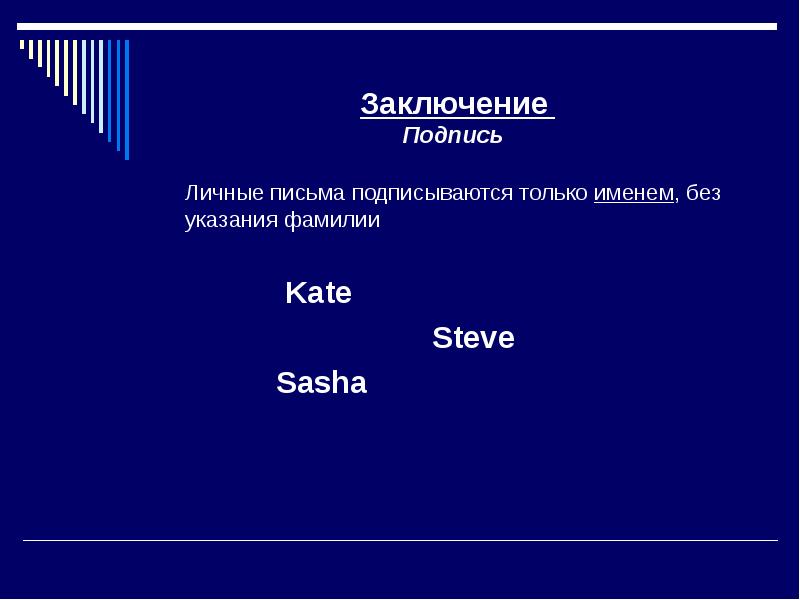 Заключение
Подпись

Личные письма подписываются только именем, без указания фамилии

Kate

Steve

Sasha